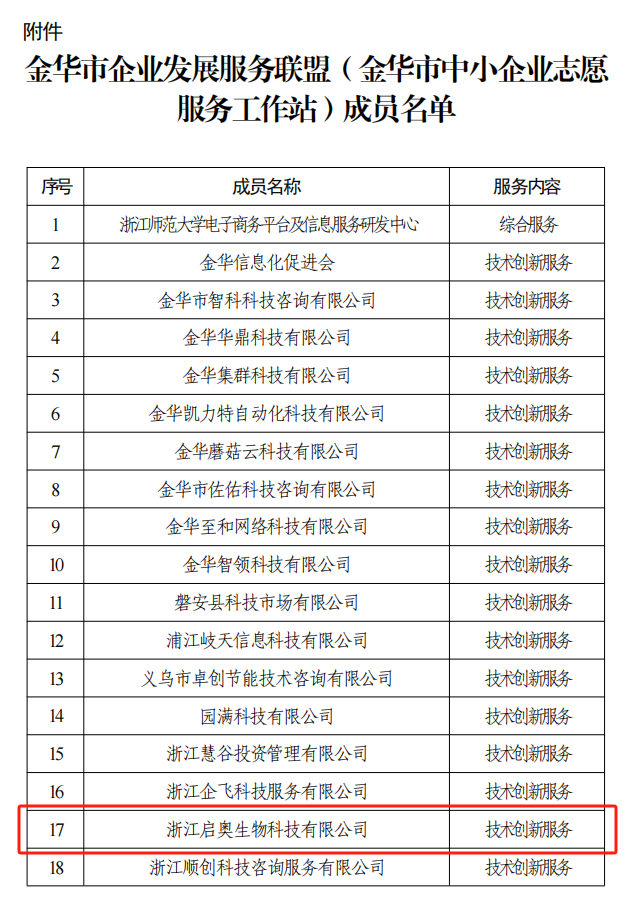 附件

金华市企业发展服务联盟（金华市中小企业志愿服务工作站）成员名单

| 序号 | 成员名称 | 服务内容 |
|---|---|---|
| 1 | 浙江师范大学电子商务平台及信息服务研发中心 | 综合服务 |
| 2 | 金华信息化促进会 | 技术创新服务 |
| 3 | 金华市智科科技咨询有限公司 | 技术创新服务 |
| 4 | 金华华鼎科技有限公司 | 技术创新服务 |
| 5 | 金华集群科技有限公司 | 技术创新服务 |
| 6 | 金华凯力特自动化科技有限公司 | 技术创新服务 |
| 7 | 金华蘑菇云科技有限公司 | 技术创新服务 |
| 8 | 金华市佐佑科技咨询有限公司 | 技术创新服务 |
| 9 | 金华至和网络科技有限公司 | 技术创新服务 |
| 10 | 金华智领科技有限公司 | 技术创新服务 |
| 11 | 磐安县科技市场有限公司 | 技术创新服务 |
| 12 | 浦江岐天信息科技有限公司 | 技术创新服务 |
| 13 | 义乌市卓创节能技术咨询有限公司 | 技术创新服务 |
| 14 | 园满科技有限公司 | 技术创新服务 |
| 15 | 浙江慧谷投资管理有限公司 | 技术创新服务 |
| 16 | 浙江企飞科技服务有限公司 | 技术创新服务 |
| 17 | 浙江启奥生物科技有限公司 | 技术创新服务 |
| 18 | 浙江顺创科技咨询服务有限公司 | 技术创新服务 |